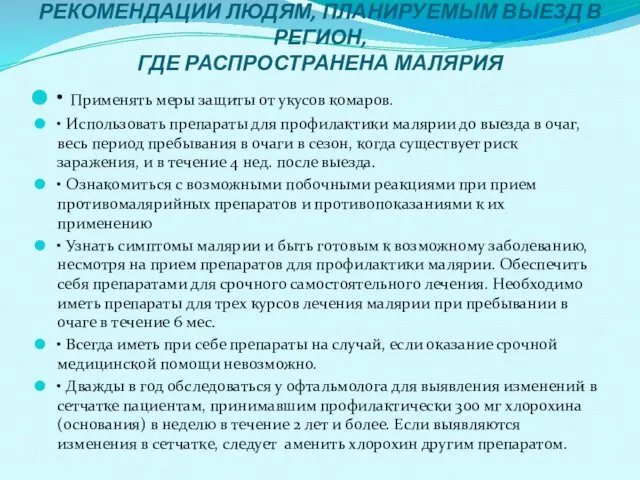 РЕКОМЕНДАЦИИ ЛЮДЯМ, ПЛАНИРУЕМЫМ ВЫЕЗД В РЕГИОН, ГДЕ РАСПРОСТРАНЕНА МАЛЯРИЯ

• Применять меры защиты от укусов комаров.

• Использовать препараты для профилактики малярии до выезда в очаг, весь период пребывания в очаги в сезон, когда существует риск заражения, и в течение 4 нед. после выезда.

• Ознакомиться с возможными побочными реакциями при прием противомалярийных препаратов и противопоказаниями к их применению

• Узнать симптомы малярии и быть готовым к возможному заболеванию, несмотря на прием препаратов для профилактики малярии. Обеспечить себя препаратами для срочного самостоятельного лечения. Необходимо иметь препараты для трех курсов лечения малярии при пребывании в очаге в течение 6 мес.

• Всегда иметь при себе препараты на случай, если оказание срочной медицинской помощи невозможно.

• Дважды в год обследоваться у офтальмолога для выявления изменений в сетчатке пациентам, принимавшим профилактически 300 мг хлорохина (основания) в неделю в течение 2 лет и более. Если выявляются изменения в сетчатке, следует аменить хлорохин другим препаратом.